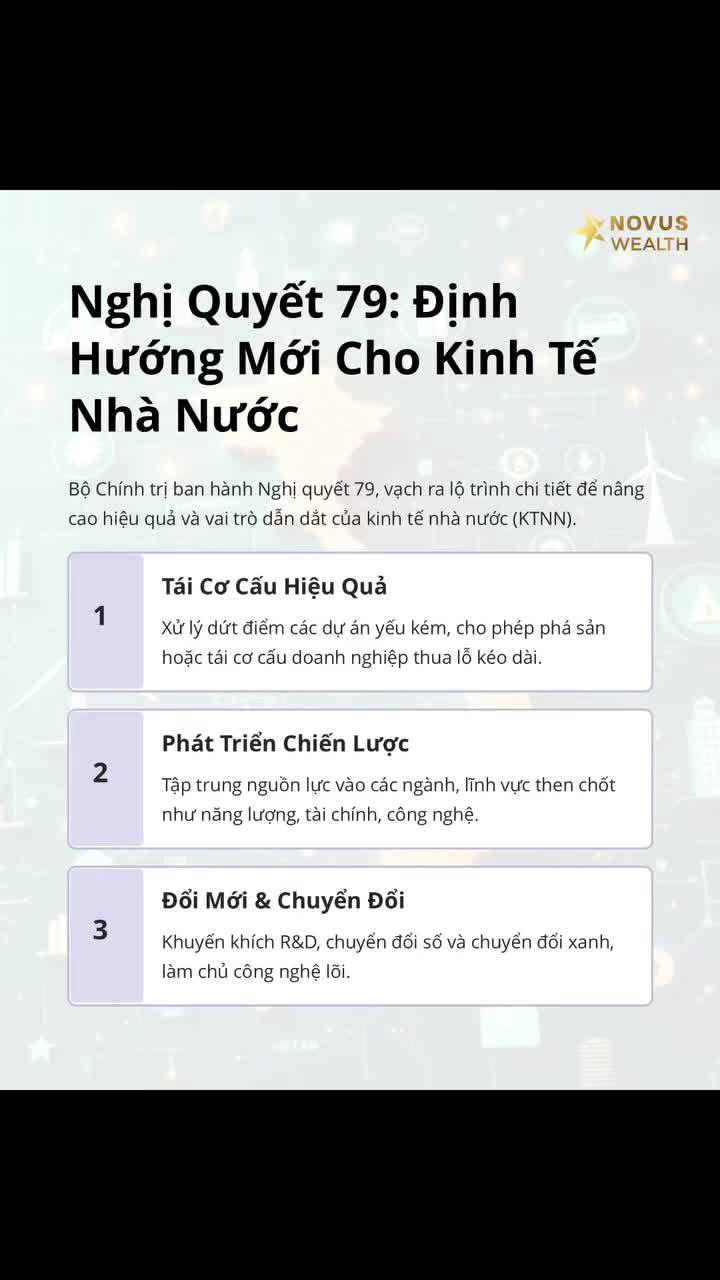 NOVUS
WEALTH

Nghị Quyết 79: Định Hướng Mới Cho Kinh Tế Nhà Nước

Bộ Chính trị ban hành Nghị quyết 79, vạch ra lộ trình chi tiết để nâng cao hiệu quả và vai trò dẫn dắt của kinh tế nhà nước (KTNN).

1

Tái Cơ Cấu Hiệu Quả

Xử lý dứt điểm các dự án yếu kém, cho phép phá sản hoặc tái cơ cấu doanh nghiệp thua lỗ kéo dài.

2

Phát Triển Chiến Lược

Tập trung nguồn lực vào các ngành, lĩnh vực then chốt như năng lượng, tài chính, công nghệ.

3

Đổi Mới & Chuyển Đổi

Khuyến khích R&D, chuyển đổi số và chuyển đổi xanh, làm chủ công nghệ lõi.